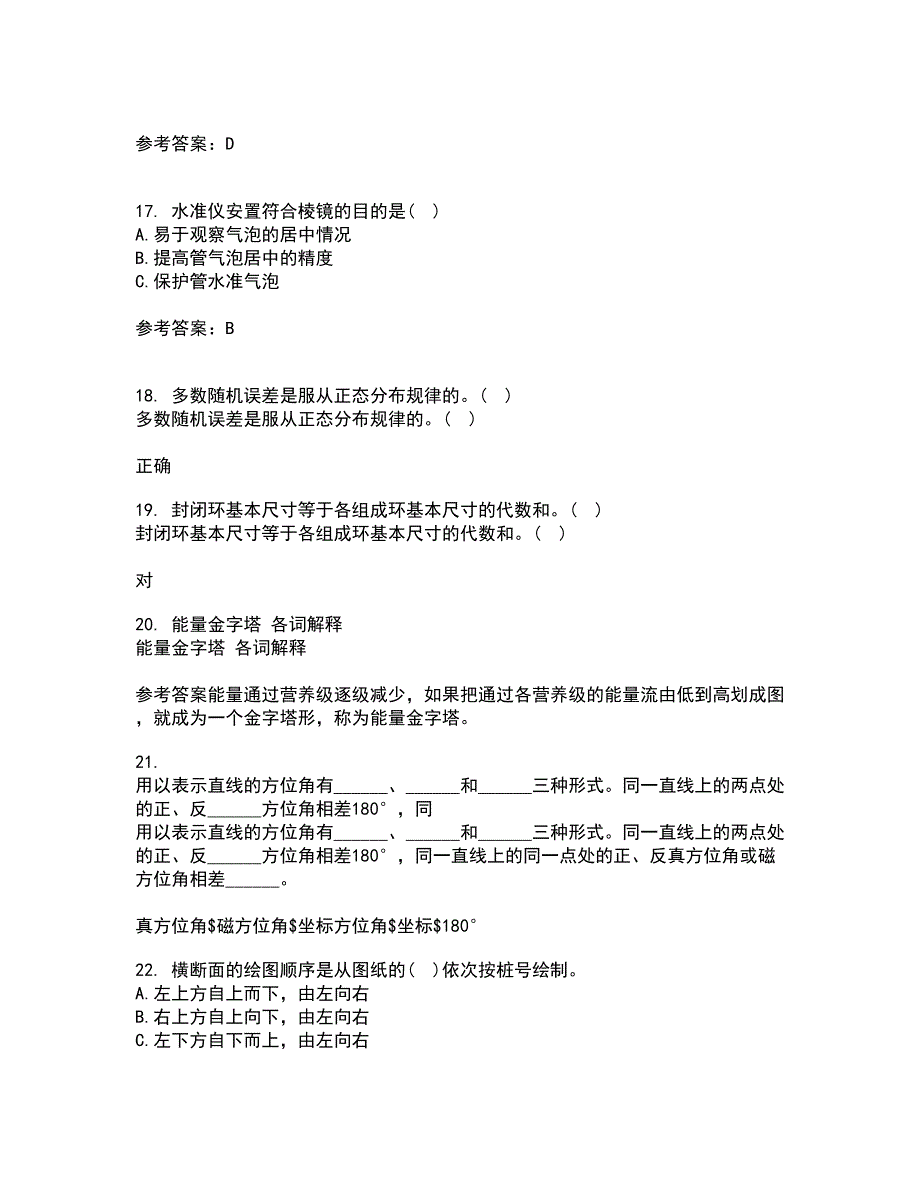 参考答案：D

17. 水准仪安置符合棱镜的目的是（ ）
A.易于观察气泡的居中情况
B.提高管气泡居中的精度
C.保护管水准气泡

参考答案：B

18. 多数随机误差是服从正态分布规律的。（ ）
多数随机误差是服从正态分布规律的。（ ）

正确

19. 封闭环基本尺寸等于各组成环基本尺寸的代数和。（ ）
封闭环基本尺寸等于各组成环基本尺寸的代数和。（ ）

对

20. 能量金字塔 各词解释
能量金字塔 各词解释

参考答案能量通过营养级逐级减少，如果把通过各营养级的能量流由低到高划成图，就成为一个金字塔形，称为能量金字塔。

21.
用以表示直线的方位角有______、______和______三种形式。同一直线上的两点处的正、反______方位角相差180°，同
用以表示直线的方位角有______、______和______三种形式。同一直线上的两点处的正、反______方位角相差180°，同一直线上的同一点处的正、反真方位角或磁方位角相差______。

真方位角\$磁方位角\$坐标方位角\$坐标\$180°

22. 横断面的绘图顺序是从图纸的（ ）依次按桩号绘制。
A.左上方自上而下，由左向右
B.右上方自上向下，由左向右
C.左下方自下而上，由左向右